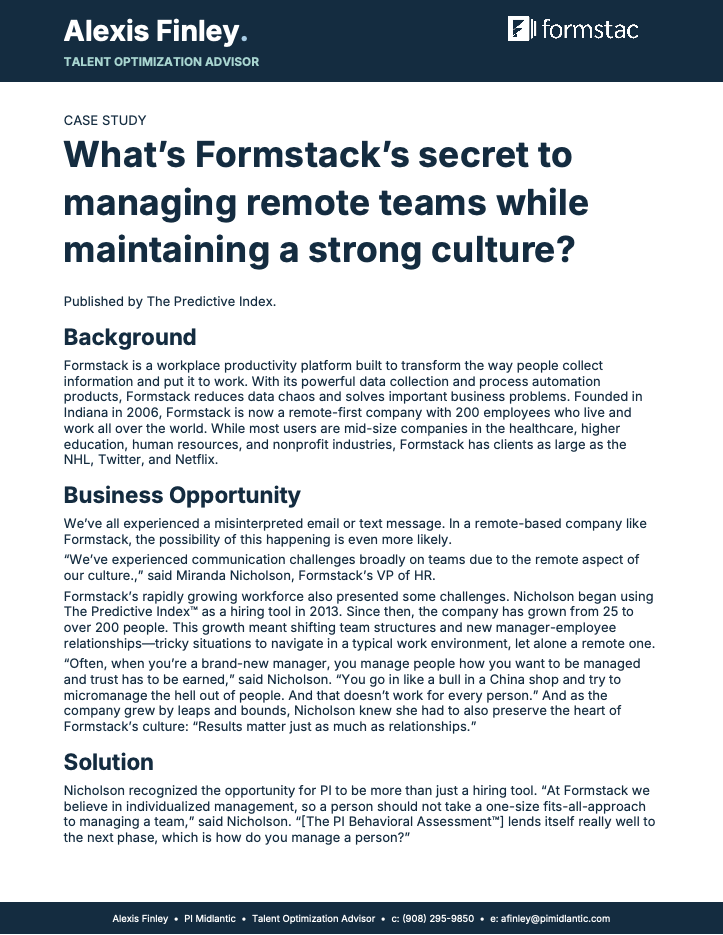 Alexis Finley.
TALENT OPTIMIZATION ADVISOR

formstac

CASE STUDY

What's Formstack's secret to managing remote teams while maintaining a strong culture?

Published by The Predictive Index.

Background

Formstack is a workplace productivity platform built to transform the way people collect information and put it to work. With its powerful data collection and process automation products, Formstack reduces data chaos and solves important business problems. Founded in Indiana in 2006, Formstack is now a remote-first company with 200 employees who live and work all over the world. While most users are mid-size companies in the healthcare, higher education, human resources, and nonprofit industries, Formstack has clients as large as the NHL, Twitter, and Netflix.

Business Opportunity

We've all experienced a misinterpreted email or text message. In a remote-based company like Formstack, the possibility of this happening is even more likely.

"We've experienced communication challenges broadly on teams due to the remote aspect of our culture.," said Miranda Nicholson, Formstack's VP of HR.

Formstack's rapidly growing workforce also presented some challenges. Nicholson began using The Predictive Index™ as a hiring tool in 2013. Since then, the company has grown from 25 to over 200 people. This growth meant shifting team structures and new manager-employee relationships—tricky situations to navigate in a typical work environment, let alone a remote one.

"Often, when you're a brand-new manager, you manage people how you want to be managed and trust has to be earned," said Nicholson. "You go in like a bull in a China shop and try to micromanage the hell out of people. And that doesn't work for every person." And as the company grew by leaps and bounds, Nicholson knew she had to also preserve the heart of Formstack's culture: "Results matter just as much as relationships."

Solution

Nicholson recognized the opportunity for PI to be more than just a hiring tool. "At Formstack we believe in individualized management, so a person should not take a one-size fits-all-approach to managing a team," said Nicholson. "[The PI Behavioral Assessment™] lends itself really well to the next phase, which is how do you manage a person?"

Alexis Finley • PI Midlantic • Talent Optimization Advisor • c: (908) 295-9850 • e: afinley@pimidlantic.com